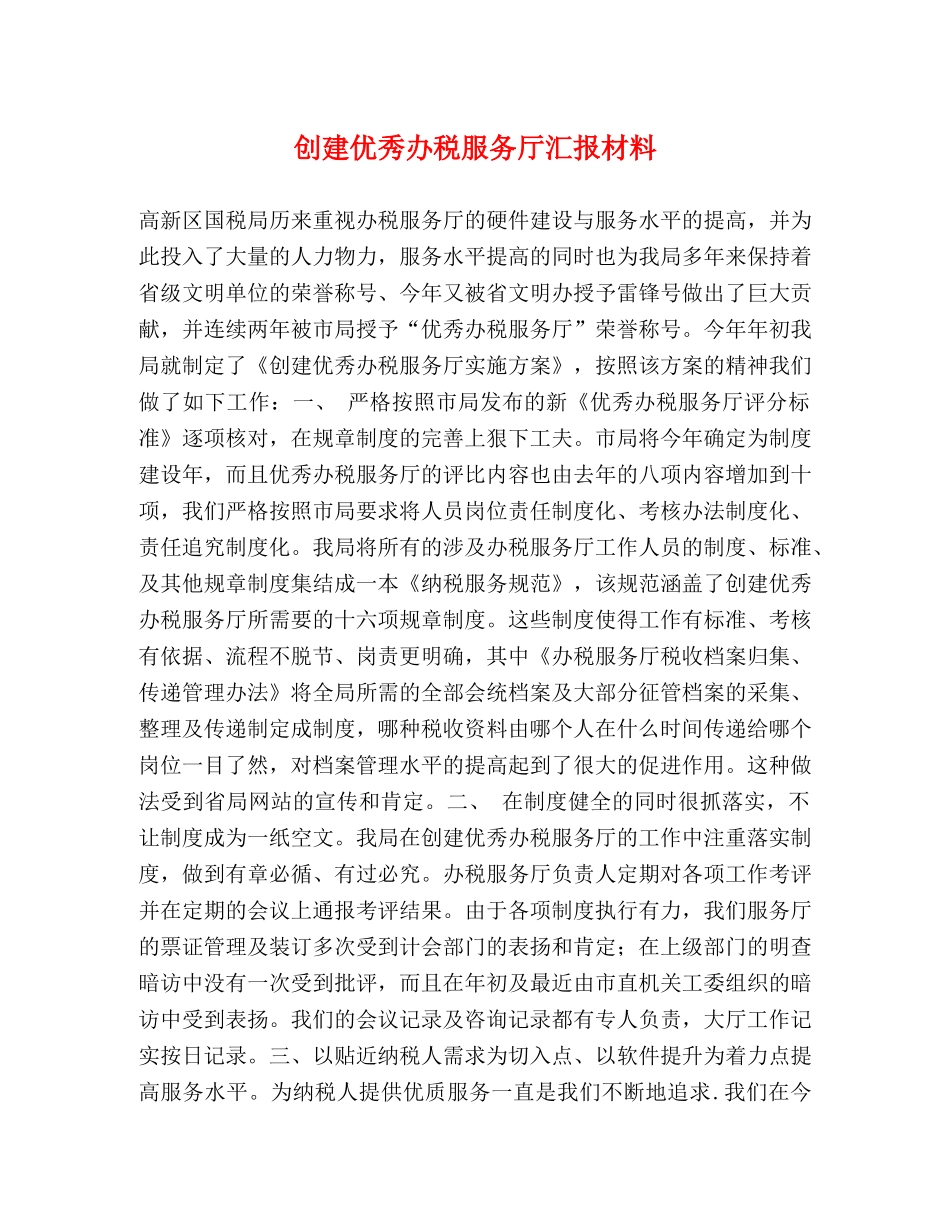 创建优秀办税服务厅汇报材料

高新区国税局历来重视办税服务厅的硬件建设与服务水平的提高，并为此投入了大量的人力物力，服务水平提高的同时也为我局多年来保持着省级文明单位的荣誉称号、今年又被省文明办授予雷锋号做出了巨大贡献，并连续两年被市局授予“优秀办税服务厅”荣誉称号。今年年初我局就制定了《创建优秀办税服务厅实施方案》，按照该方案的精神我们做了如下工作：一、 严格按照市局发布的新《优秀办税服务厅评分标准》逐项核对，在规章制度的完善上狠下工夫。市局将今年确定为制度建设年，而且优秀办税服务厅的评比内容也由去年的八项内容增加到十项，我们严格按照市局要求将人员岗位责任制度化、考核办法制度化、责任追究制度化。我局将所有的涉及办税服务厅工作人员的制度、标准、及其他规章制度集结成一本《纳税服务规范》，该规范涵盖了创建优秀办税服务厅所需要的十六项规章制度。这些制度使得工作有标准、考核有依据、流程不脱节、岗责更明确，其中《办税服务厅税收档案归集、传递管理办法》将全局所需的全部会统档案及大部分征管档案的采集、整理及传递制定成制度，哪种税收资料由哪个人在什么时间传递给哪个岗位一目了然，对档案管理水平的提高起到了很大的促进作用。这种做法受到省局网站的宣传和肯定。二、 在制度健全的同时很抓落实，不让制度成为一纸空文。我局在创建优秀办税服务厅的工作中注重落实制度，做到有章必循、有过必究。办税服务厅负责人定期对各项工作考评并在定期的会议上通报考评结果。由于各项制度执行有力，我们服务厅的票证管理及装订多次受到计会部门的表扬和肯定；在上级部门的明查暗访中没有一次受到批评，而且在年初及最近由市直机关工委组织的暗访中受到表扬。我们的会议记录及咨询记录都有专人负责，大厅工作记实按日记录。三、以贴近纳税人需求为切入点、以软件提升为着力点提高服务水平。为纳税人提供优质服务一直是我们不断地追求.我们在今